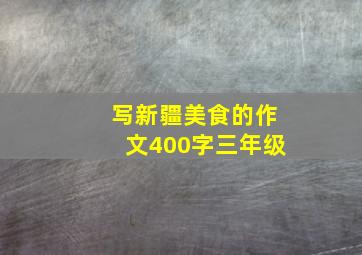 写新疆美食的作文400字三年级